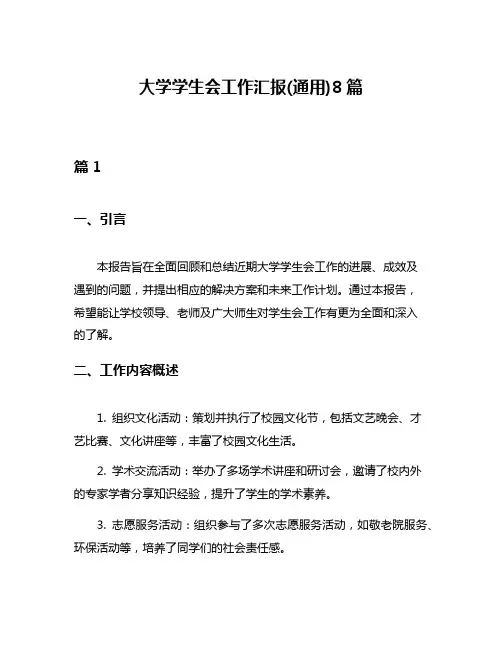 大学学生会工作汇报(通用)8篇

篇1

一、引言

本报告旨在全面回顾和总结近期大学学生会工作的进展、成效及遇到的问题，并提出相应的解决方案和未来工作计划。通过本报告，希望能让学校领导、老师及广大师生对学生会工作有更为全面和深入的了解。

二、工作内容概述

1. 组织文化活动：策划并执行了校园文化节，包括文艺晚会、才艺比赛、文化讲座等，丰富了校园文化生活。

2. 学术交流活动：举办了多场学术讲座和研讨会，邀请了校内外的专家学者分享知识经验，提升了学生的学术素养。

3. 志愿服务活动：组织参与了多次志愿服务活动，如敬老院服务、环保活动等，培养了同学们的社会责任感。